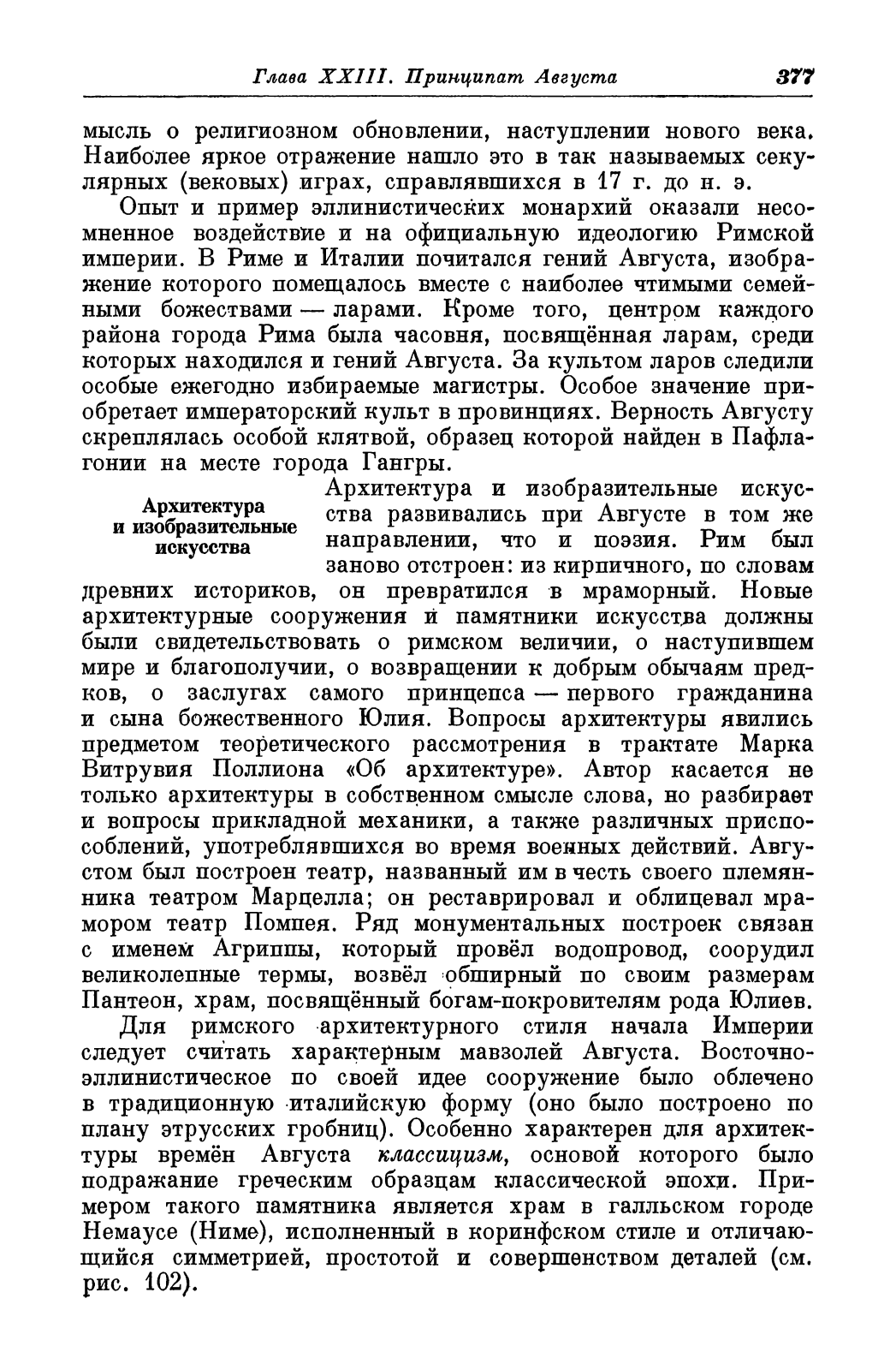 Глава XXIII. Принципат Августа 377

мысль о религиозном обновлении, наступлении нового века. Наиболее яркое отражение нашло это в так называемых секулярных (вековых) играх, справлявшихся в 17 г. до н. э.

Опыт и пример эллинистических монархий оказали несомненное воздействие и на официальную идеологию Римской империи. В Риме и Италии почитался гений Августа, изображение которого помещалось вместе с наиболее чтимыми семейными божествами — ларами. Кроме того, центром каждого района города Рима была часовня, посвящённая ларам, среди которых находился и гений Августа. За культом ларов следили особые ежегодно избираемые магистры. Особое значение приобретает императорский культ в провинциях. Верность Августу скреплялась особой клятвой, образец которой найден в Пафлагонии на месте города Гангры.

Архитектура и изобразительные искусства

Архитектура и изобразительные искусства развивались при Августе в том же направлении, что и поэзия. Рим был заново отстроен: из кирпичного, по словам древних историков, он превратился в мраморный. Новые архитектурные сооружения и памятники искусства должны были свидетельствовать о римском величии, о наступившем мире и благополучии, о возвращении к добрым обычаям предков, о заслугах самого принцепса — первого гражданина и сына божественного Юлия. Вопросы архитектуры явились предметом теоретического рассмотрения в трактате Марка Витрувия Поллиона «Об архитектуре». Автор касается не только архитектуры в собственном смысле слова, но разбирает и вопросы прикладной механики, а также различных приспособлений, употреблявшихся во время военных действий. Августом был построен театр, названный им в честь своего племянника театром Марцелла; он реставрировал и облицевал мрамором театр Помпея. Ряд монументальных построек связан с именем Агриппы, который провёл водопровод, соорудил великолепные термы, возвёл обширный по своим размерам Пантеон, храм, посвящённый богам-покровителям рода Юлиев.

Для римского архитектурного стиля начала Империи следует считать характерным мавзолей Августа. Восточно-эллинистическое по своей идее сооружение было облечено в традиционную италийскую форму (оно было построено по плану этрусских гробниц). Особенно характерен для архитектуры времён Августа классицизм, основой которого было подражание греческим образцам классической эпохи. Примером такого памятника является храм в галльском городе Немаусе (Ниме), исполненный в коринфском стиле и отличающийся симметрией, простотой и совершенством деталей (см. рис. 102).